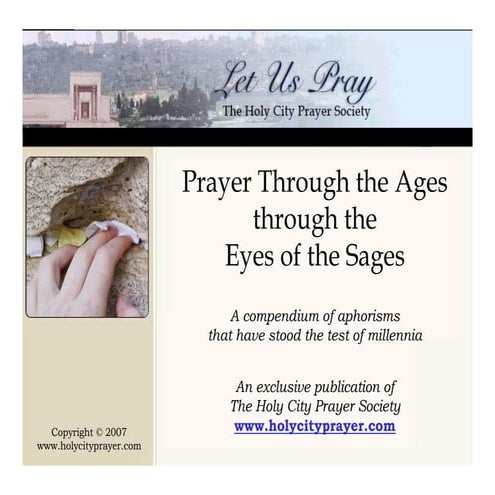 Let Us Pray
The Holy City Prayer Society

Prayer Through the Ages through the Eyes of the Sages

A compendium of aphorisms that have stood the test of millennia

An exclusive publication of The Holy City Prayer Society
www.holycityprayer.com

Copyright © 2007
www.holycityprayer.com